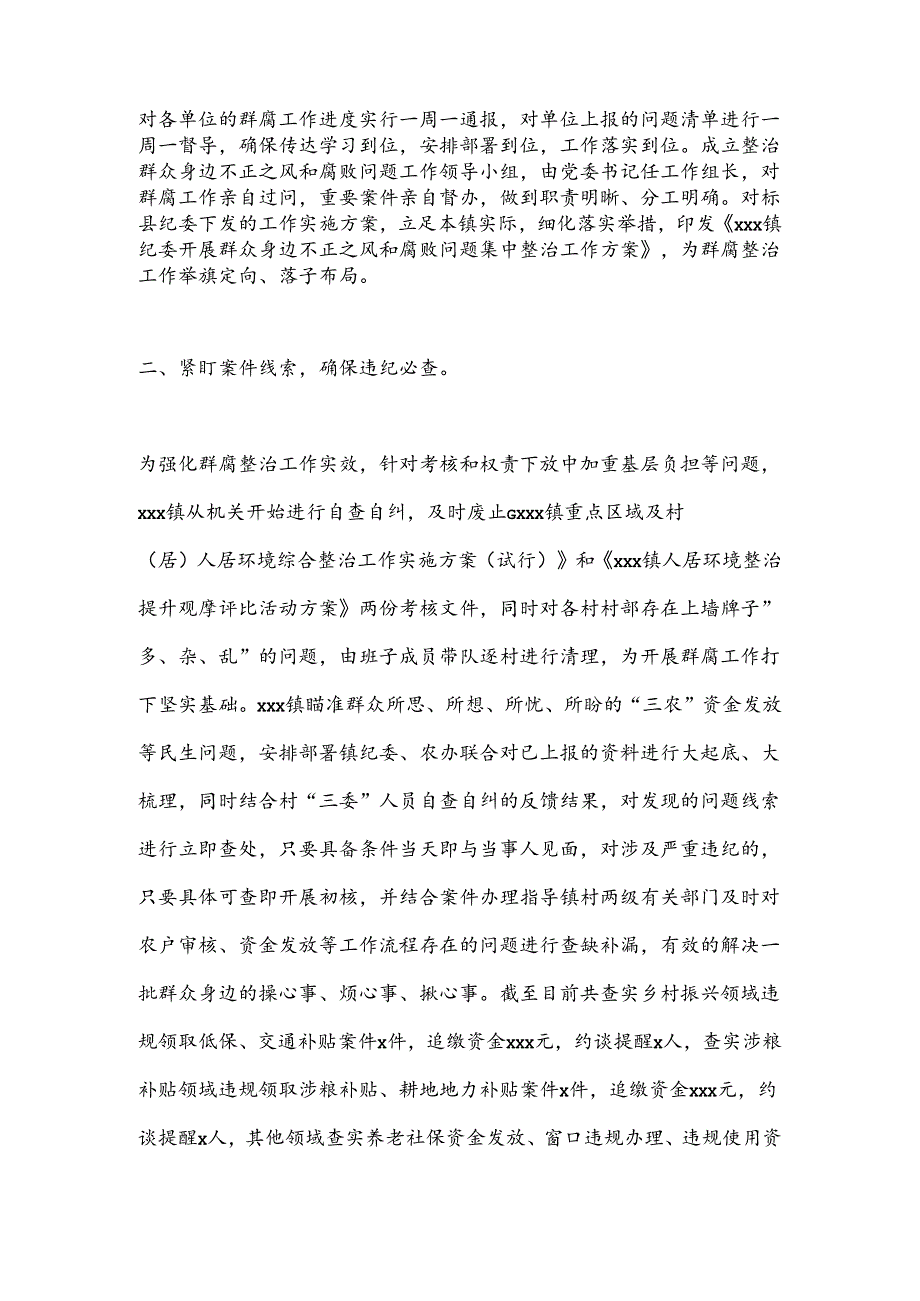 对各单位的群腐工作进度实行一周一通报，对单位上报的问题清单进行一周一督导，确保传达学习到位，安排部署到位，工作落实到位。成立整治群众身边不正之风和腐败问题工作领导小组，由党委书记任工作组长，对群腐工作亲自过问，重要案件亲自督办，做到职责明晰、分工明确。对标县纪委下发的工作实施方案，立足本镇实际，细化落实举措，印发《xxx镇纪委开展群众身边不正之风和腐败问题集中整治工作方案》，为群腐整治工作举旗定向、落子布局。

二、紧盯案件线索，确保违纪必查。

为强化群腐整治工作实效，针对考核和权责下放中加重基层负担等问题，xxx镇从机关开始进行自查自纠，及时废止Gxxx镇重点区域及村（居）人居环境综合整治工作实施方案（试行）》和《xxx镇人居环境整治提升观摩评比活动方案》两份考核文件，同时对各村村部存在上墙牌子”多、杂、乱”的问题，由班子成员带队逐村进行清理，为开展群腐工作打下坚实基础。xxx镇瞄准群众所思、所想、所忧、所盼的“三农”资金发放等民生问题，安排部署镇纪委、农办联合对已上报的资料进行大起底、大梳理，同时结合村“三委”人员自查自纠的反馈结果，对发现的问题线索进行立即查处，只要具备条件当天即与当事人见面，对涉及严重违纪的，只要具体可查即开展初核，并结合案件办理指导镇村两级有关部门及时对农户审核、资金发放等工作流程存在的问题进行查缺补漏，有效的解决一批群众身边的操心事、烦心事、揪心事。截至目前共查实乡村振兴领域违规领取低保、交通补贴案件x件，追缴资金xxx元，约谈提醒x人，查实涉粮补贴领域违规领取涉粮补贴、耕地地力补贴案件x件，追缴资金xxx元，约谈提醒x人，其他领域查实养老社保资金发放、窗口违规办理、违规使用资